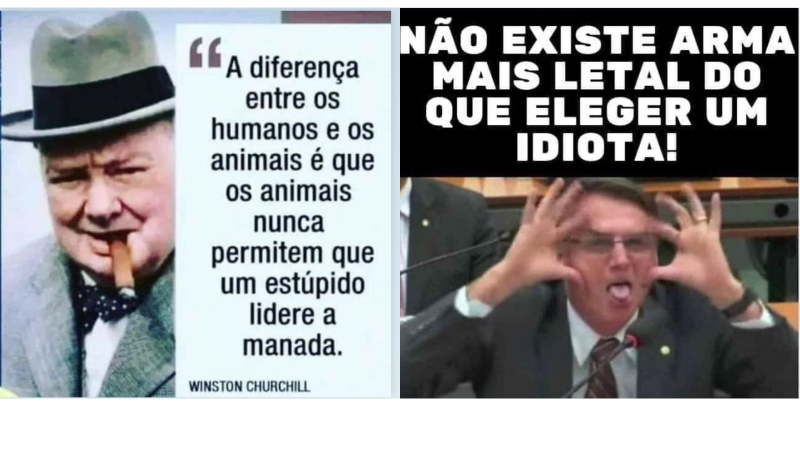 “A diferença entre os humanos e os animais é que os animais nunca permitem que um estúpido lidere a manada.

WINSTON CHURCHILL

NÃO EXISTE ARMA MAIS LETAL DO QUE ELEGER UM IDIOTA!